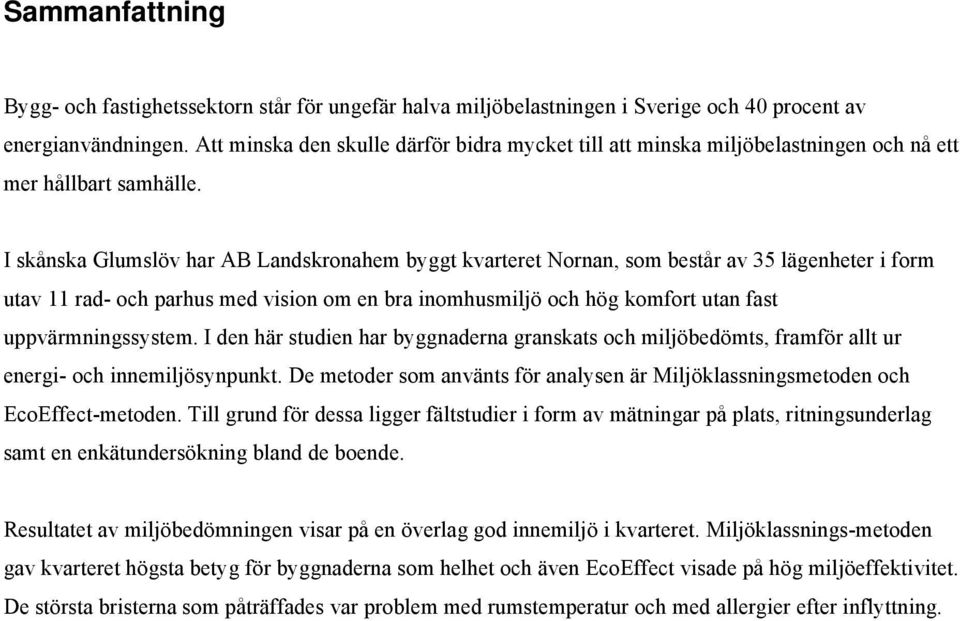 Sammanfattning

Bygg- och fastighetssektorn står för ungefär halva miljöbelastningen i Sverige och 40 procent av energianvändningen. Att minska den skulle därför bidra mycket till att minska miljöbelastningen och nå ett mer hållbart samhälle.

I skånska Glumslöv har AB Landskronahem byggt kvarteret Nornan, som består av 35 lägenheter i form utav 11 rad- och parhus med vision om en bra inomhusmiljö och hög komfort utan fast uppvärmningssystem. I den här studien har byggnaderna granskats och miljöbedömts, framför allt ur energi- och innemiljösynpunkt. De metoder som använts för analysen är Miljöklassningsmetoden och EcoEffect-metoden. Till grund för dessa ligger fältstudier i form av mätningar på plats, ritningsunderlag samt en enkätundersökning bland de boende.

Resultatet av miljöbedömningen visar på en överlag god innemiljö i kvarteret. Miljöklassnings-metoden gav kvarteret högsta betyg för byggnaderna som helhet och även EcoEffect visade på hög miljöeffektivitet. De största bristerna som påträffades var problem med rumstemperatur och med allergier efter inflyttning.